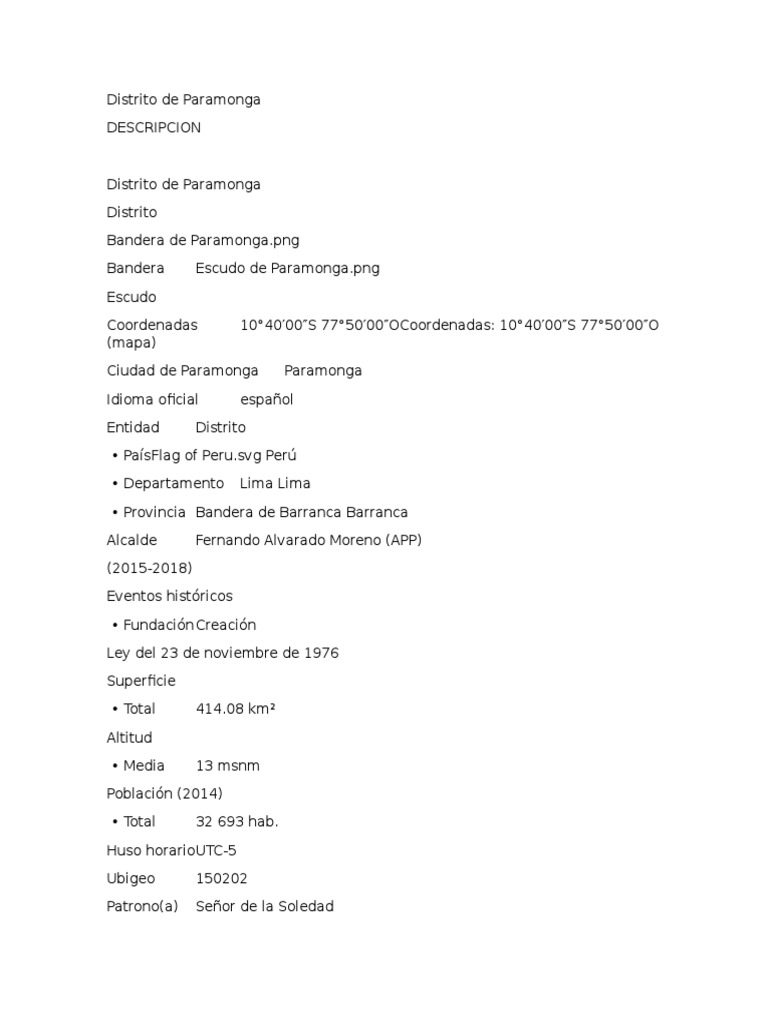 Distrito de Paramonga

DESCRIPCION

Distrito de Paramonga

Distrito

Bandera de Paramonga.png

Bandera	Escudo de Paramonga.png

Escudo

Coordenadas	10°40′00″S 77°50′00″OCoordenadas: 10°40′00″S 77°50′00″O (mapa)

Ciudad de Paramonga	Paramonga

Idioma oficial	español

Entidad	Distrito

• PaísFlag of Peru.svg Perú

• Departamento	Lima Lima

• Provincia	Bandera de Barranca Barranca

Alcalde	Fernando Alvarado Moreno (APP)

(2015-2018)

Eventos históricos

• FundaciónCreación

Ley del 23 de noviembre de 1976

Superficie

• Total	414.08 km²

Altitud

• Media	13 msnm

Población (2014)

• Total	32 693 hab.

Huso horarioUTC-5

Ubigeo	150202

Patrono(a)	Señor de la Soledad